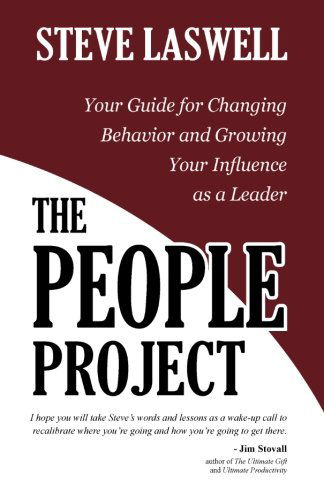 STEVE LASWELL

Your Guide for Changing Behavior and Growing Your Influence as a Leader

THE PEOPLE PROJECT

I hope you will take Steve's words and lessons as a wake-up call to recalibrate where you're going and how you're going to get there.

- Jim Stovall
author of The Ultimate Gift and Ultimate Productivity